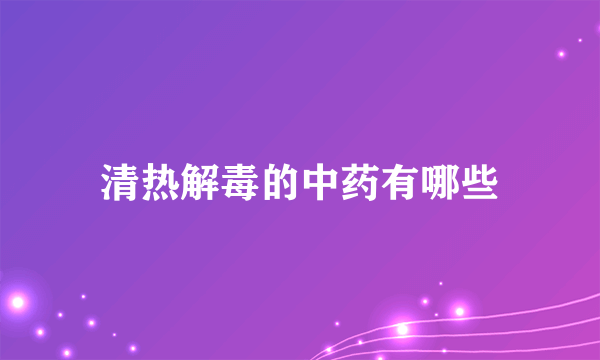 清热解毒的中药有哪些